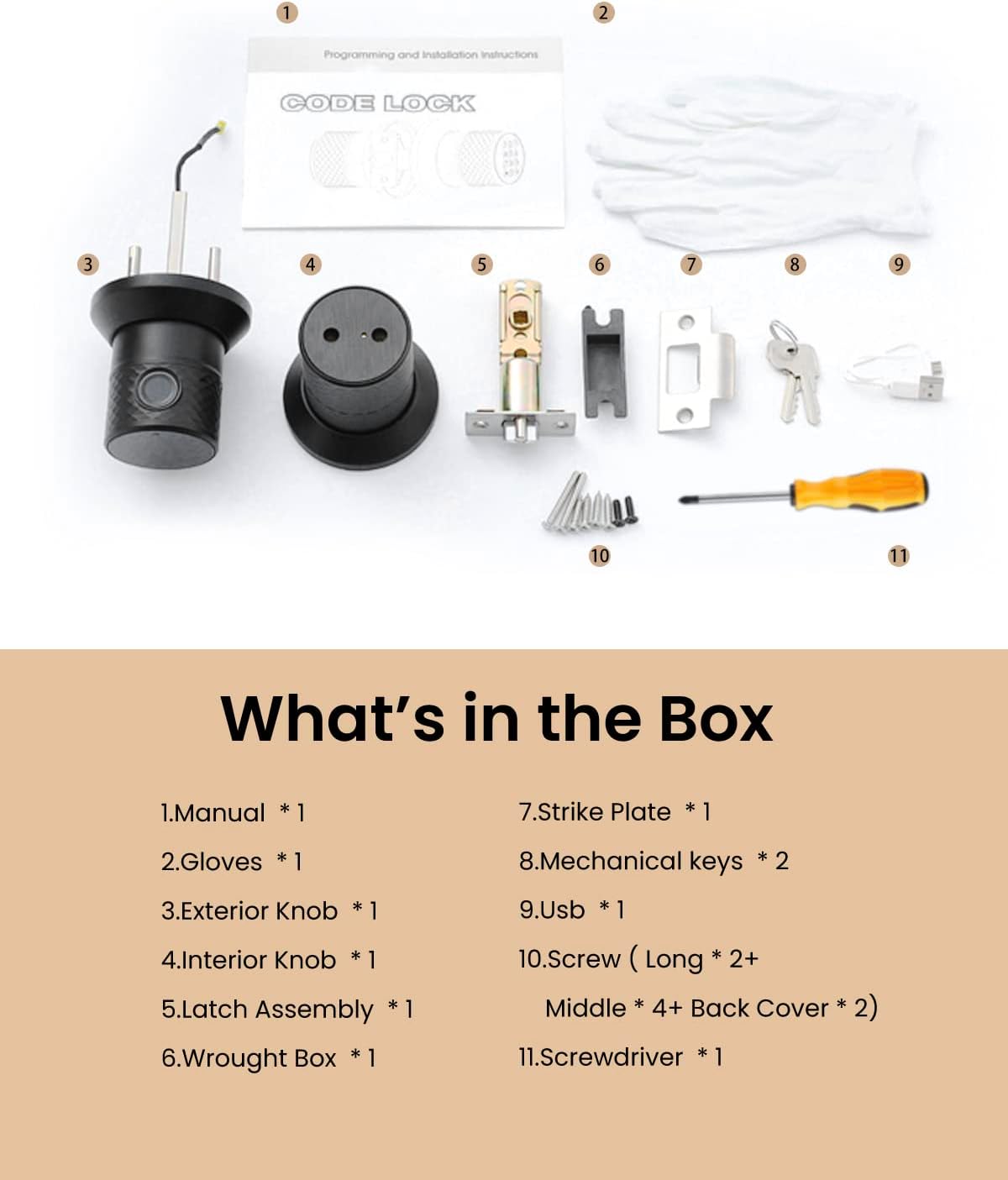 1

2

Programming and Installation Instructions

CODE LOCK

3

4

5

6

7

8

9

10

11

What's in the Box

1.Manual * 1

2.Gloves * 1

3.Exterior Knob * 1

4.Interior Knob * 1

5.Latch Assembly * 1

6.Wrought Box * 1

7.Strike Plate * 1

8.Mechanical keys * 2

9.Usb * 1

10.Screw ( Long * 2+ Middle * 4+ Back Cover * 2)

11.Screwdriver * 1